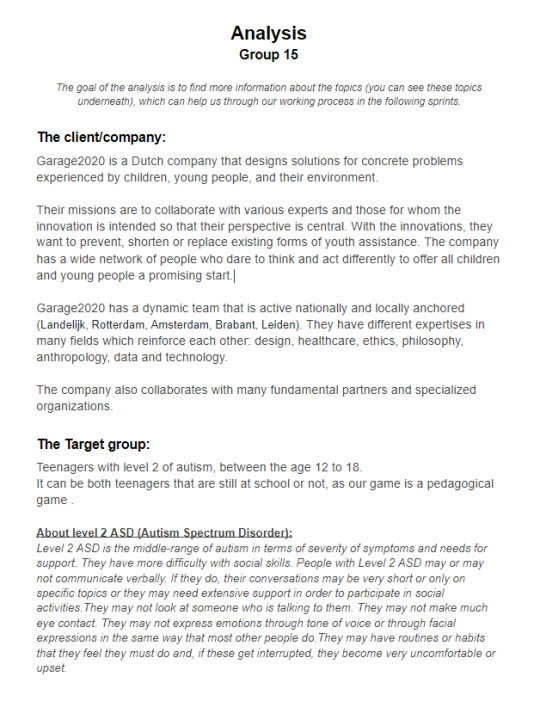 Analysis
Group 15

The goal of the analysis is to find more information about the topics (you can see these topics underneath), which can help us through our working process in the following sprints.

The client/company:

Garage2020 is a Dutch company that designs solutions for concrete problems experienced by children, young people, and their environment.

Their missions are to collaborate with various experts and those for whom the innovation is intended so that their perspective is central. With the innovations, they want to prevent, shorten or replace existing forms of youth assistance. The company has a wide network of people who dare to think and act differently to offer all children and young people a promising start.

Garage2020 has a dynamic team that is active nationally and locally anchored (Landelijk, Rotterdam, Amsterdam, Brabant, Leiden). They have different expertises in many fields which reinforce each other: design, healthcare, ethics, philosophy, anthropology, data and technology.

The company also collaborates with many fundamental partners and specialized organizations.

The Target group:

Teenagers with level 2 of autism, between the age 12 to 18.
It can be both teenagers that are still at school or not, as our game is a pedagogical game .

About level 2 ASD (Autism Spectrum Disorder):
Level 2 ASD is the middle-range of autism in terms of severity of symptoms and needs for support. They have more difficulty with social skills. People with Level 2 ASD may or may not communicate verbally. If they do, their conversations may be very short or only on specific topics or they may need extensive support in order to participate in social activities.They may not look at someone who is talking to them. They may not make much eye contact. They may not express emotions through tone of voice or through facial expressions in the same way that most other people do.They may have routines or habits that they feel they must do and, if these get interrupted, they become very uncomfortable or upset.